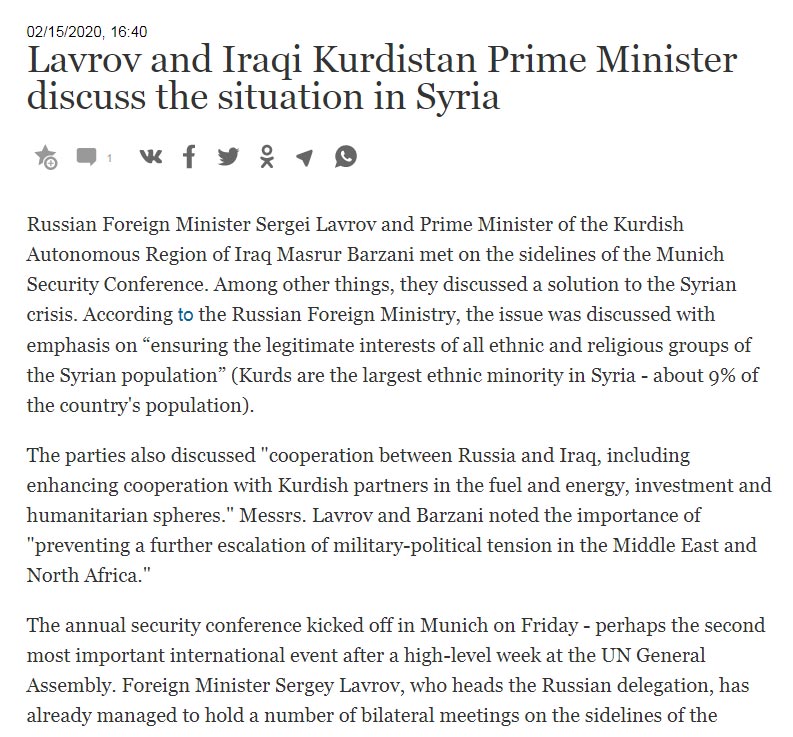 02/15/2020, 16:40

Lavrov and Iraqi Kurdistan Prime Minister discuss the situation in Syria

1

Russian Foreign Minister Sergei Lavrov and Prime Minister of the Kurdish Autonomous Region of Iraq Masrur Barzani met on the sidelines of the Munich Security Conference. Among other things, they discussed a solution to the Syrian crisis. According to the Russian Foreign Ministry, the issue was discussed with emphasis on “ensuring the legitimate interests of all ethnic and religious groups of the Syrian population” (Kurds are the largest ethnic minority in Syria - about 9% of the country's population).

The parties also discussed "cooperation between Russia and Iraq, including enhancing cooperation with Kurdish partners in the fuel and energy, investment and humanitarian spheres." Messrs. Lavrov and Barzani noted the importance of "preventing a further escalation of military-political tension in the Middle East and North Africa."

The annual security conference kicked off in Munich on Friday - perhaps the second most important international event after a high-level week at the UN General Assembly. Foreign Minister Sergey Lavrov, who heads the Russian delegation, has already managed to hold a number of bilateral meetings on the sidelines of the